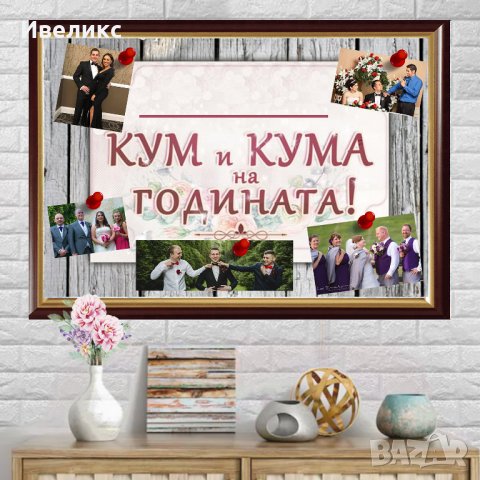 Ивеликс

КУМ и КУМА
на
ГОДИНАТА!

BAZAR